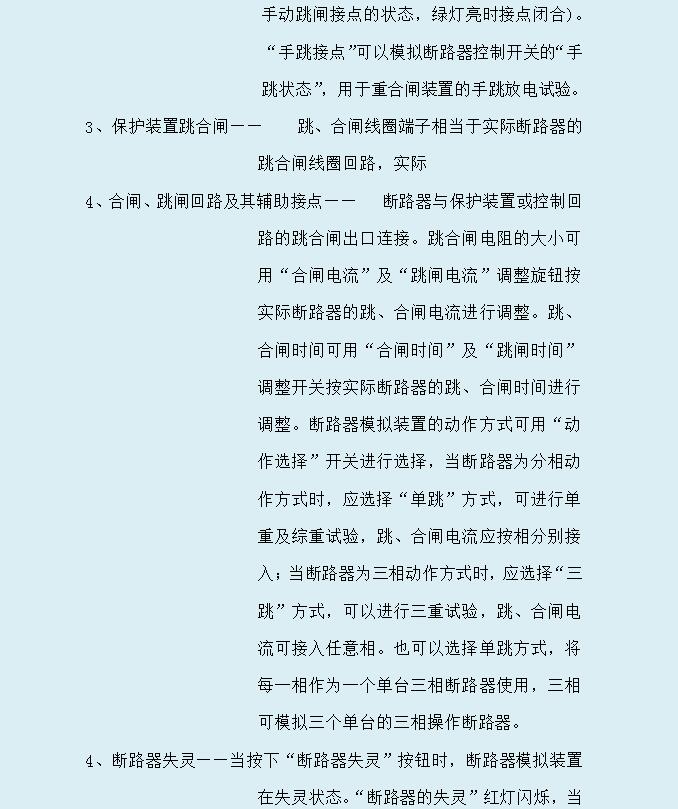 手动跳闸接点的状态，绿灯亮时接点闭合）。

“手跳接点”可以模拟断路器控制开关的“手跳状态”，用于重合闸装置的手跳放电试验。

3、保护装置跳合闸——　　跳、合闸线圈端子相当于实际断路器的跳合闸线圈回路，实际

4、合闸、跳闸回路及其辅助接点——　　断路器与保护装置或控制回路的跳合闸出口连接。跳合闸电阻的大小可用“合闸电流”及“跳闸电流”调整旋钮按实际断路器的跳、合闸电流进行调整。跳、合闸时间可用“合闸时间”及“跳闸时间”调整开关按实际断路器的跳、合闸时间进行调整。断路器模拟装置的动作方式可用“动作选择”开关进行选择，当断路器为分相动作方式时，应选择“单跳”方式，可进行单重及综重试验，跳、合闸电流应按相分别接入；当断路器为三相动作方式时，应选择“三跳”方式，可以进行三重试验，跳、合闸电流可接入任意相。也可以选择单跳方式，将每一相作为一个单台三相断路器使用，三相可模拟三个单台的三相操作断路器。

4、断路器失灵——当按下“断路器失灵”按钮时，断路器模拟装置在失灵状态。“断路器的失灵”红灯闪烁，当